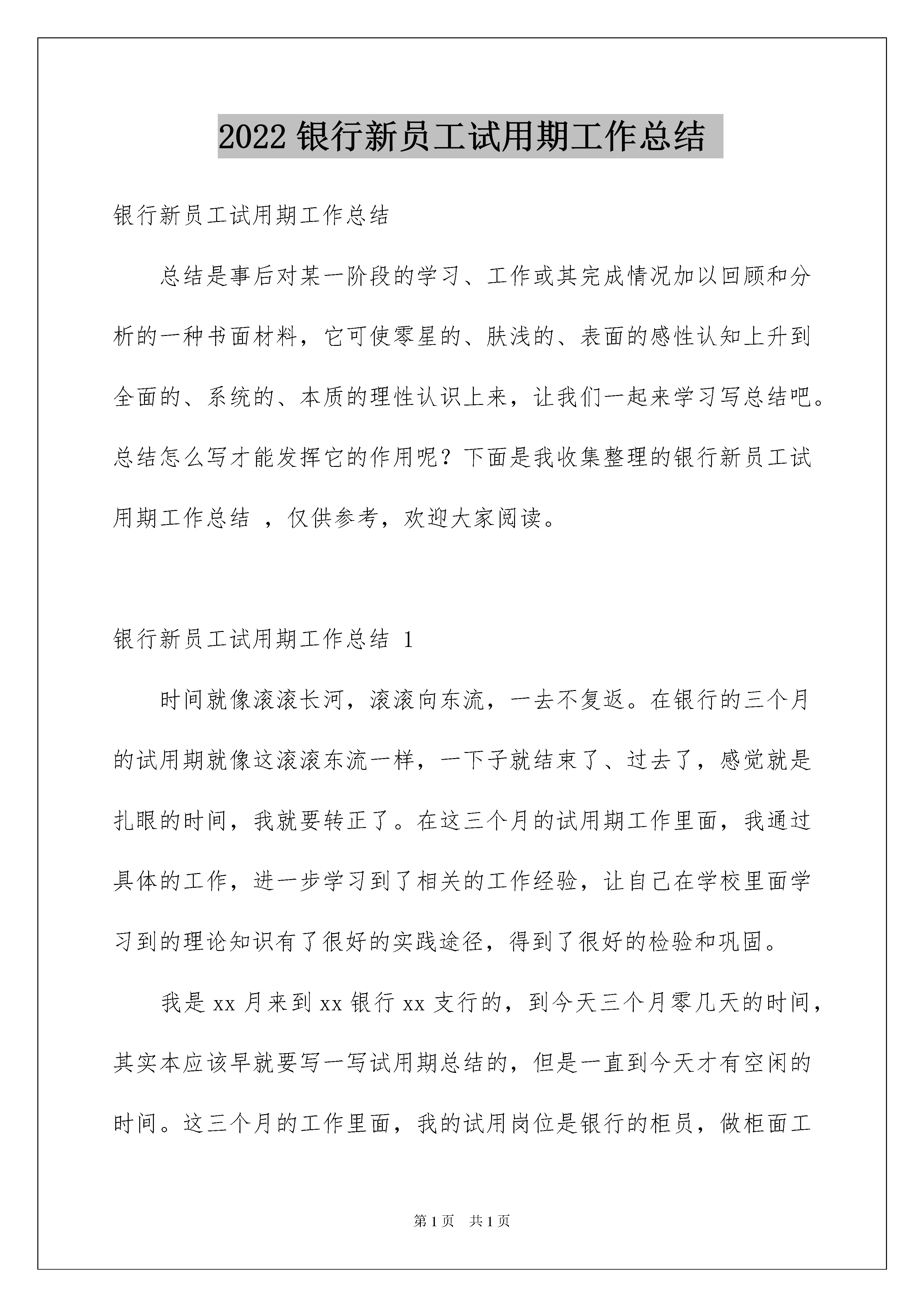 2022 银行新员工试用期工作总结

银行新员工试用期工作总结

总结是事后对某一阶段的学习、工作或其完成情况加以回顾和分析的一种书面材料，它可使零星的、肤浅的、表面的感性认知上升到全面的、系统的、本质的理性认识上来，让我们一起来学习写总结吧。总结怎么写才能发挥它的作用呢？下面是我收集整理的银行新员工试用期工作总结 ，仅供参考，欢迎大家阅读。

银行新员工试用期工作总结 1

时间就像滚滚长河，滚滚向东流，一去不复返。在银行的三个月的试用期就像这滚滚东流一样，一下子就结束了、过去了，感觉就是扎眼的时间，我就要转正了。在这三个月的试用期工作里面，我通过具体的工作，进一步学习到了相关的工作经验，让自己在学校里面学习到的理论知识有了很好的实践途径，得到了很好的检验和巩固。

我是 xx 月来到 xx 银行 xx 支行的，到今天三个月零几天的时间，其实本应该早就要写一写试用期总结的，但是一直到今天才有空闲的时间。这三个月的工作里面，我的试用岗位是银行的柜员，做柜面工

第 1 页 共 1 页